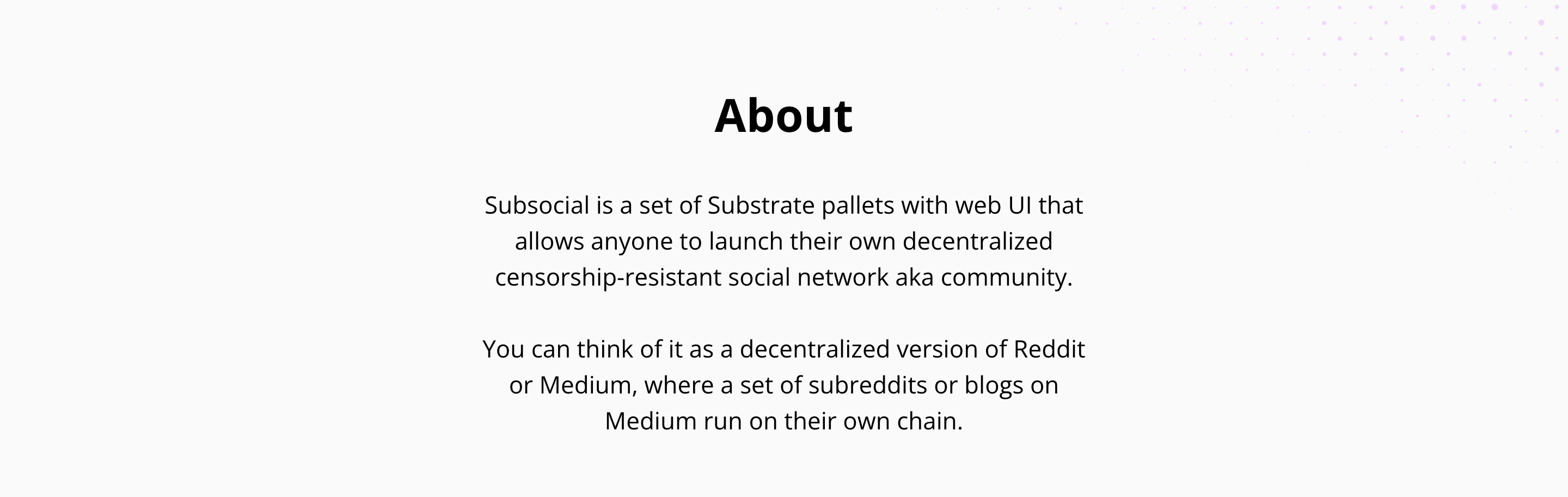 About

Subsocial is a set of Substrate pallets with web UI that allows anyone to launch their own decentralized censorship-resistant social network aka community.

You can think of it as a decentralized version of Reddit or Medium, where a set of subreddits or blogs on Medium run on their own chain.